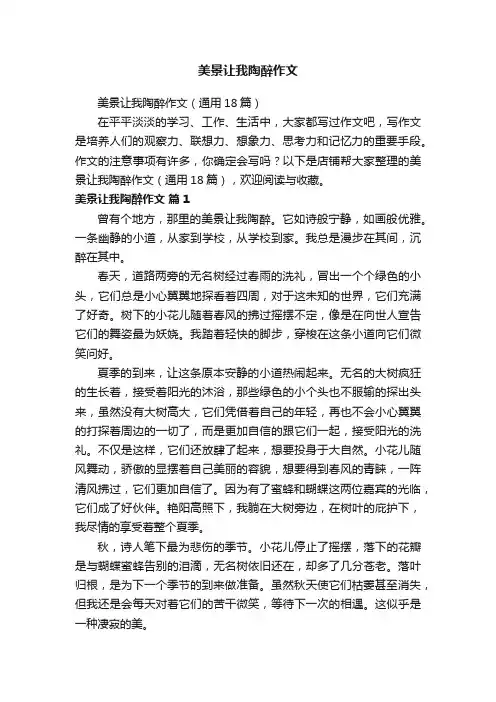 美景让我陶醉作文

美景让我陶醉作文（通用18篇）

在平平淡淡的学习、工作、生活中，大家都写过作文吧，写作文是培养人们的观察力、联想力、想象力、思考力和记忆力的重要手段。作文的注意事项有许多，你确定会写吗？以下是店铺帮大家整理的美景让我陶醉作文（通用18篇），欢迎阅读与收藏。

美景让我陶醉作文 篇1

曾有个地方，那里的美景让我陶醉。它如诗般宁静，如画般优雅。一条幽静的小道，从家到学校，从学校到家。我总是漫步在其间，沉醉在其中。

春天，道路两旁的无名树经过春雨的洗礼，冒出一个个绿色的小头，它们总是小心翼翼地探看着四周，对于这未知的世界，它们充满了好奇。树下的小花儿随着春风的拂过摇摆不定，像是在向世人宣告它们的舞姿最为妖娆。我踏着轻快的脚步，穿梭在这条小道向它们微笑问好。

夏季的到来，让这条原本安静的小道热闹起来。无名的大树疯狂的生长着，接受着阳光的沐浴，那些绿色的小个头也不服输的探出头来，虽然没有大树高大，它们凭借着自己的年轻，再也不会小心翼翼的打探着周边的一切了，而是更加自信的跟它们一起，接受阳光的洗礼。不仅是这样，它们还放肆了起来，想要投身于大自然。小花儿随风舞动，骄傲的显摆着自己美丽的容貌，想要得到春风的青睐，一阵清风拂过，它们更加自信了。因为有了蜜蜂和蝴蝶这两位嘉宾的光临，它们成了好伙伴。艳阳高照下，我躺在大树旁边，在树叶的庇护下，我尽情的享受着整个夏季。

秋，诗人笔下最为悲伤的季节。小花儿停止了摇摆，落下的花瓣是与蝴蝶蜜蜂告别的泪滴，无名树依旧还在，却多了几分苍老。落叶归根，是为下一个季节的到来做准备。虽然秋天使它们枯萎甚至消失，但我还是会每天对着它们的苦干微笑，等待下一次的相遇。这似乎是一种凄寂的美。